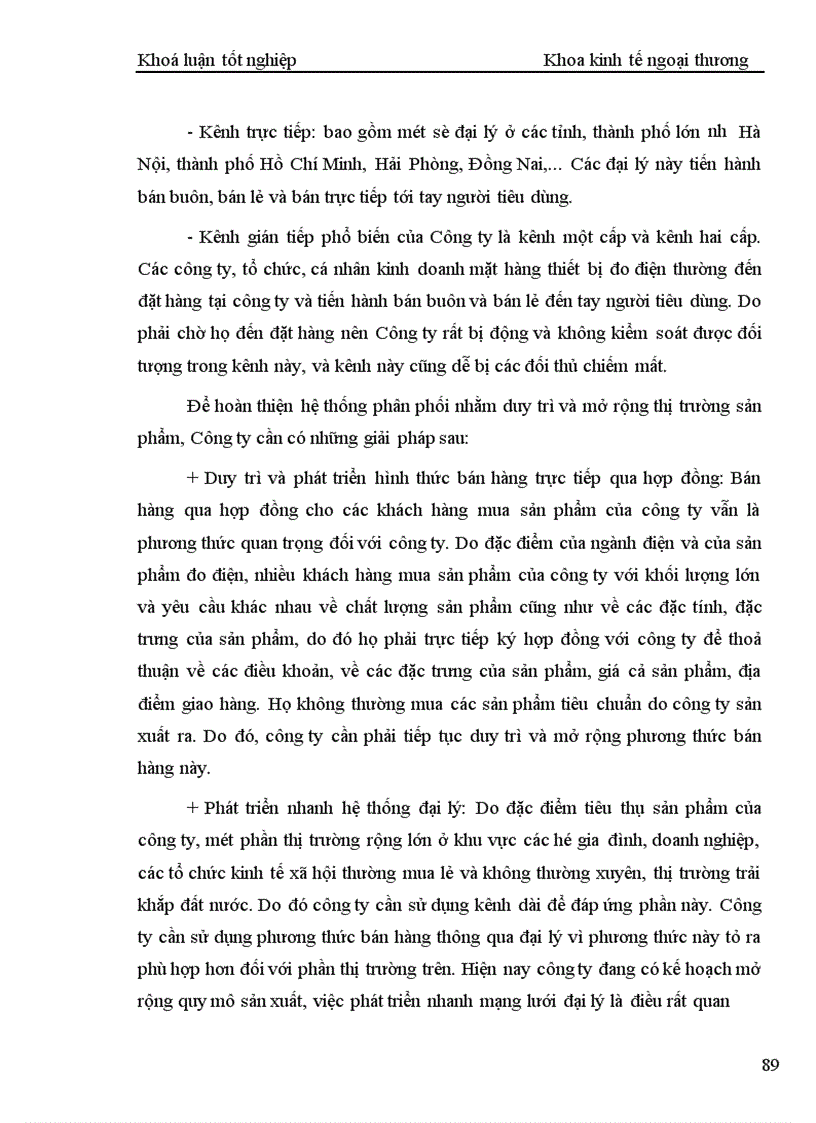 Khoá luận tốt nghiệp

Khoa kinh tế ngoại thương

- Kênh trực tiếp: bao gồm mét sè đại lý ở các tỉnh, thành phố lớn nh Hà Nội, thành phố Hồ Chí Minh, Hải Phòng, Đồng Nai,... Các đại lý này tiến hành bán buôn, bán lẻ và bán trực tiếp tới tay người tiêu dùng.

- Kênh gián tiếp phổ biến của Công ty là kênh một cấp và kênh hai cấp. Các công ty, tổ chức, cá nhân kinh doanh mặt hàng thiết bị đo điện thường đến đặt hàng tại công ty và tiến hành bán buôn và bán lẻ đến tay người tiêu dùng. Do phải chờ họ đến đặt hàng nên Công ty rất bị động và không kiểm soát được đối tượng trong kênh này, và kênh này cũng dễ bị các đối thủ chiếm mất.

Để hoàn thiện hệ thống phân phối nhằm duy trì và mở rộng thị trường sản phẩm, Công ty cần có những giải pháp sau:

+ Duy trì và phát triển hình thức bán hàng trực tiếp qua hợp đồng: Bán hàng qua hợp đồng cho các khách hàng mua sản phẩm của công ty vẫn là phương thức quan trọng đối với công ty. Do đặc điểm của ngành điện và của sản phẩm đo điện, nhiều khách hàng mua sản phẩm của công ty với khối lượng lớn và yêu cầu khác nhau về chất lượng sản phẩm cũng như về các đặc tính, đặc trưng của sản phẩm, do đó họ phải trực tiếp ký hợp đồng với công ty để thoả thuận về các điều khoản, về các đặc trưng của sản phẩm, giá cả sản phẩm, địa điểm giao hàng. Họ không thường mua các sản phẩm tiêu chuẩn do công ty sản xuất ra. Do đó, công ty cần phải tiếp tục duy trì và mở rộng phương thức bán hàng này.

+ Phát triển nhanh hệ thống đại lý: Do đặc điểm tiêu thụ sản phẩm của công ty, mét phần thị trường rộng lớn ở khu vực các hé gia đình, doanh nghiệp, các tổ chức kinh tế xã hội thường mua lẻ và không thường xuyên, thị trường trải khắp đất nước. Do đó công ty cần sử dụng kênh dài để đáp ứng phần này. Công ty cần sử dụng phương thức bán hàng thông qua đại lý vì phương thức này tỏ ra phù hợp hơn đối với phần thị trường trên. Hiện nay công ty đang có kế hoạch mở rộng quy mô sản xuất, việc phát triển nhanh mạng lưới đại lý là điều rất quan

89